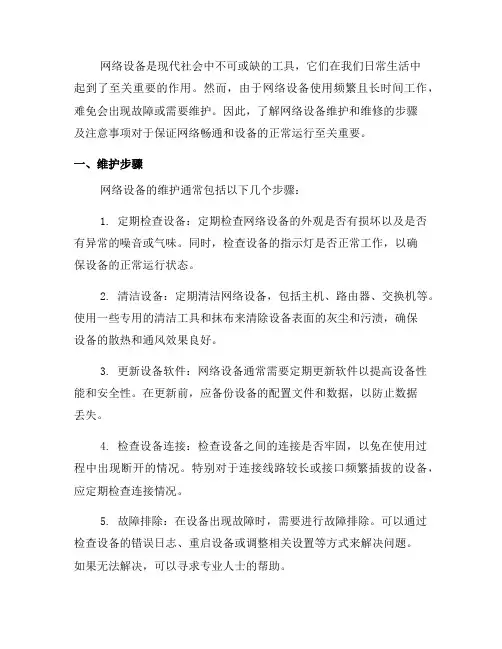 网络设备是现代社会中不可或缺的工具，它们在我们日常生活中起到了至关重要的作用。然而，由于网络设备使用频繁且长时间工作，难免会出现故障或需要维护。因此，了解网络设备维护和维修的步骤及注意事项对于保证网络畅通和设备的正常运行至关重要。

一、维护步骤

网络设备的维护通常包括以下几个步骤：

1. 定期检查设备：定期检查网络设备的外观是否有损坏以及是否有异常的噪音或气味。同时，检查设备的指示灯是否正常工作，以确保设备的正常运行状态。

2. 清洁设备：定期清洁网络设备，包括主机、路由器、交换机等。使用一些专用的清洁工具和抹布来清除设备表面的灰尘和污渍，确保设备的散热和通风效果良好。

3. 更新设备软件：网络设备通常需要定期更新软件以提高设备性能和安全性。在更新前，应备份设备的配置文件和数据，以防止数据丢失。

4. 检查设备连接：检查设备之间的连接是否牢固，以免在使用过程中出现断开的情况。特别对于连接线路较长或接口频繁插拔的设备，应定期检查连接情况。

5. 故障排除：在设备出现故障时，需要进行故障排除。可以通过检查设备的错误日志、重启设备或调整相关设置等方式来解决问题。如果无法解决，可以寻求专业人士的帮助。